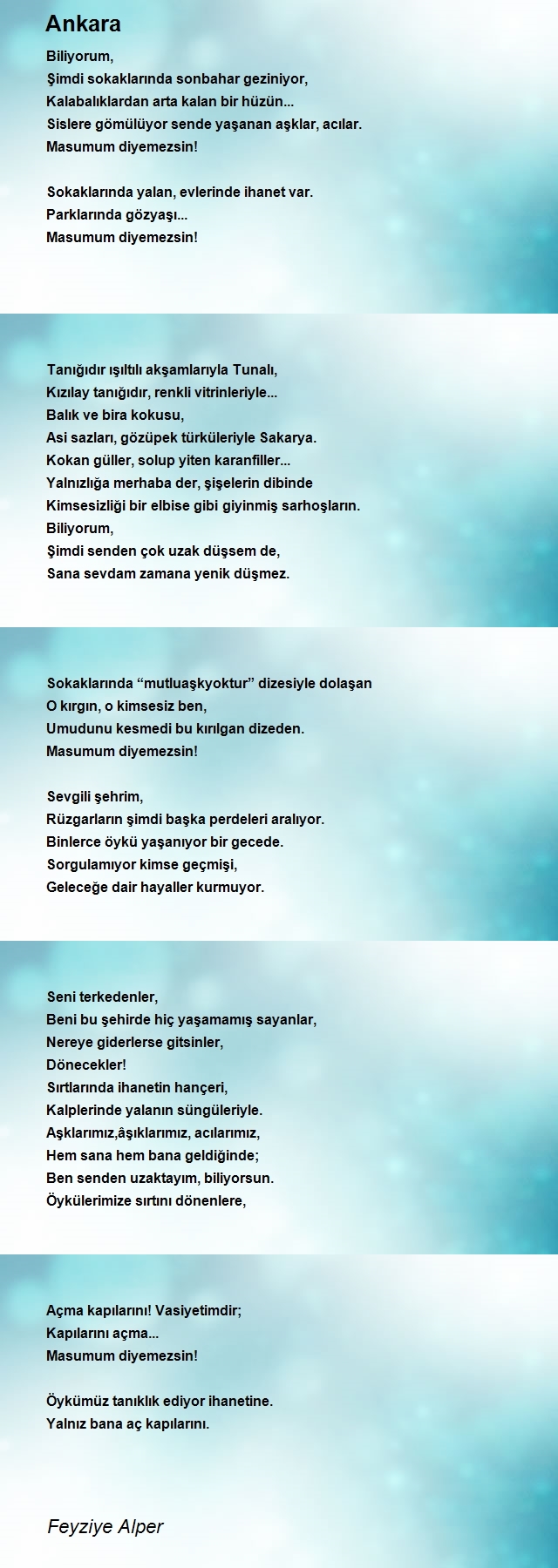 Ankara

Biliyorum,
Şimdi sokaklarında sonbahar geziniyor,
Kalabalıklardan arta kalan bir hüzün...
Sislere gömülüyor sende yaşanan aşklar, acılar.
Masumum diyemezsin!

Sokaklarında yalan, evlerinde ihanet var.
Parklarında gözyaşı...
Masumum diyemezsin!

Tanığıdır ışıltılı akşamlarıyla Tunalı,
Kızılay tanığıdır, renkli vitrinleriyle...
Balık ve bira kokusu,
Asi sazları, gözüpek türküleriyle Sakarya.
Kokan güller, solup yiten karanfiller...
Yalnızlığa merhaba der, şişelerin dibinde
Kimsesizliği bir elbise gibi giyinmiş sarhoşların.
Biliyorum,
Şimdi senden çok uzak düşsem de,
Sana sevdam zamana yenik düşmez.

Sokaklarında “mutluaşkyoktur” dizesiyle dolaşan
O kırgın, o kimsesiz ben,
Umudunu kesmedi bu kırılgan dizeden.
Masumum diyemezsin!

Sevgili şehrim,
Rüzgarların şimdi başka perdeleri aralıyor.
Binlerce öykü yaşanıyor bir gecede.
Sorgulamıyor kimse geçmişi,
Geleceğe dair hayaller kurmuyor.

Seni terkedenler,
Beni bu şehirde hiç yaşamamış sayanlar,
Nereye giderlerse gitsinler,
Dönecekler!
Sırtlarında ihanetin hançeri,
Kalplerinde yalanın süngüleriyle.
Aşklarımız,âşıklarımız, acılarımız,
Hem sana hem bana geldiğinde;
Ben senden uzaktayım, biliyorsun.
Öykülerimize sırtını dönenlere,

Açma kapılarını! Vasiyetimdir;
Kapılarını açma...
Masumum diyemezsin!

Öykümüz tanıklık ediyor ihanetine.
Yalnız bana aç kapılarını.

Feyziye Alper